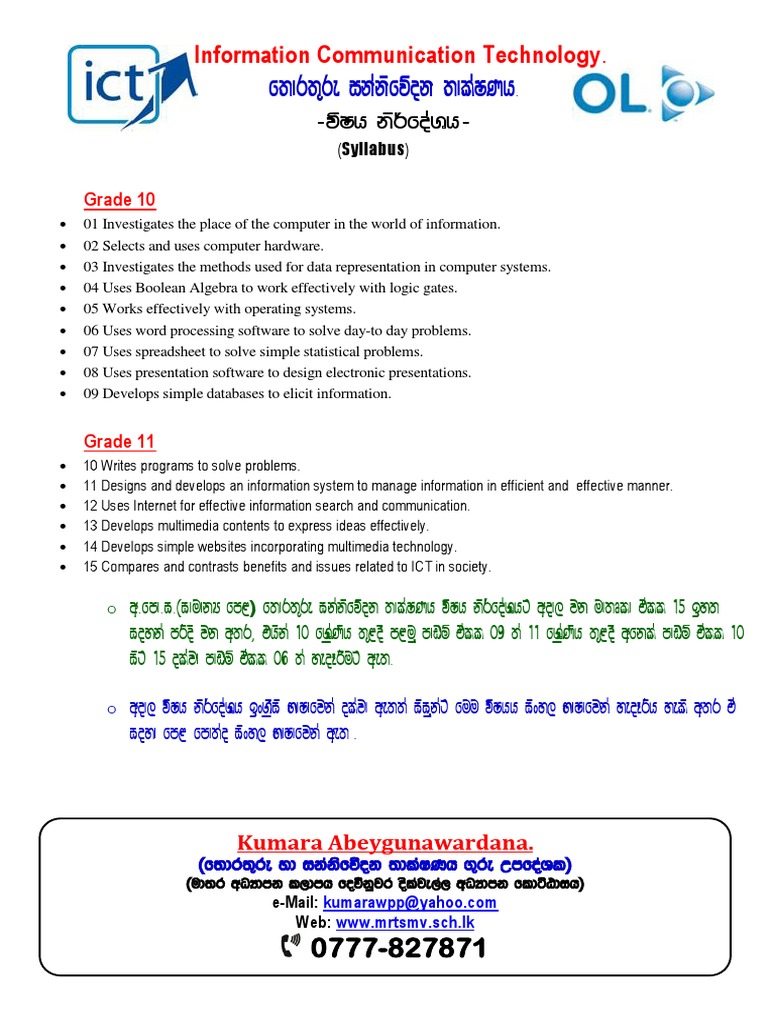 ict

Information Communication Technology.

තොරතුරු සන්නිවේදන තාක්ෂණය.

OL

-විෂය නිර්දේශය-

(Syllabus)

Grade 10

- 01 Investigates the place of the computer in the world of information.
- 02 Selects and uses computer hardware.
- 03 Investigates the methods used for data representation in computer systems.
- 04 Uses Boolean Algebra to work effectively with logic gates.
- 05 Works effectively with operating systems.
- 06 Uses word processing software to solve day-to day problems.
- 07 Uses spreadsheet to solve simple statistical problems.
- 08 Uses presentation software to design electronic presentations.
- 09 Develops simple databases to elicit information.

Grade 11

- 10 Writes programs to solve problems.
- 11 Designs and develops an information system to manage information in efficient and effective manner.
- 12 Uses Internet for effective information search and communication.
- 13 Develops multimedia contents to express ideas effectively.
- 14 Develops simple websites incorporating multimedia technology.
- 15 Compares and contrasts benefits and issues related to ICT in society.

o අ.පො.ස.(සාමාන්‍ය පෙළ) තොරතුරු සන්නිවේදන තාක්ෂණය විෂය නිර්දේශයට අදාල වන මාතෘකා ඒකක 15 ඉහත සදහන් පරිදි වන අතර, එයින් 10 ශ්‍රේණිය තුළදී පළමු පාඩම් ඒකක 09 ත් 11 ශ්‍රේණිය තුළදී අනෙක් පාඩම් ඒකක 10 සිට 15 දක්වා පාඩම් ඒකක 06 ත් හැදෑරීමට ඇත.

o අදාල විෂය නිර්දේශය ඉංග්‍රීසි භාෂාවෙන් දක්වා ඇතත් සිසුන්ට මෙම විෂයය සිංහල භාෂාවෙන් හැදෑරිය හැකි අතර ඒ සදහා පෙළ පොත්ද සිංහල භාෂාවෙන් ඇත .

Kumara Abeygunawardana.

(තොරතුරු හා සන්නිවේදන තාක්ෂණය ගුරු උපදේශක)

(මාතර අධ්‍යාපන කලාපය දෙවිනුවර දික්වැල්ල අධ්‍යාපන කොට්ඨාශය)

e-Mail: kumarawpp@yahoo.com

Web: www.mrtsmv.sch.lk

0777-827871